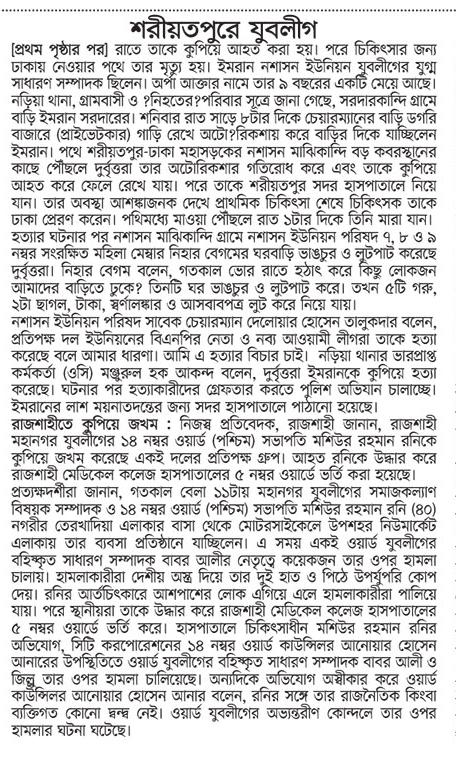 শরীয়তপুরে যুবলীগ

[প্রথম পৃষ্ঠার পর] রাতে তাকে কুপিয়ে আহত করা হয়। পরে চিকিৎসার জন্য ঢাকায় নেওয়ার পথে তার মৃত্যু হয়। ইমরান নশাসন ইউনিয়ন যুবলীগের যুগ্ম সাধারণ সম্পাদক ছিলেন। অর্পা আক্তার নামে তার ৯ বছরের একটি মেয়ে আছে। নড়িয়া থানা, গ্রামবাসী ও ?নিহতের?পরিবার সূত্রে জানা গেছে, সরদারকান্দি গ্রামে বাড়ি ইমরান সরদারের। শনিবার রাত সাড়ে ৮টার দিকে চেয়ারম্যানের বাড়ি ডগরি বাজারে (প্রাইভেটকার) গাড়ি রেখে অটো?রিকশায় করে বাড়ির দিকে যাচ্ছিলেন ইমরান। পথে শরীয়তপুর-ঢাকা মহাসড়কের নশাসন মাঝিকান্দি বড় কবরস্থানের কাছে পৌঁছলে দুর্বৃত্তরা তার অটোরিকশার গতিরোধ করে এবং তাকে কুপিয়ে আহত করে ফেলে রেখে যায়। পরে তাকে শরীয়তপুর সদর হাসপাতালে নিয়ে যান। তার অবস্থা আশঙ্কাজনক দেখে প্রাথমিক চিকিৎসা শেষে চিকিৎসক তাকে ঢাকা প্রেরণ করেন। পথিমধ্যে মাওয়া পৌঁছলে রাত ১টার দিকে তিনি মারা যান। হত্যার ঘটনার পর নশাসন মাঝিকান্দি গ্রামে নশাসন ইউনিয়ন পরিষদ ৭, ৮ ও ৯ নম্বর সংরক্ষিত মহিলা মেম্বার নিহার বেগমের ঘরবাড়ি ভাঙচুর ও লুটপাট করেছে দুর্বৃত্তরা। নিহার বেগম বলেন, গতকাল ভোর রাতে হঠাৎ করে কিছু লোকজন আমাদের বাড়িতে ঢুকে? তিনটি ঘর ভাঙচুর ও লুটপাট করে। তখন ৫টি গরু, ২টা ছাগল, টাকা, স্বর্ণালঙ্কার ও আসবাবপত্র লুট করে নিয়ে যায়।
নশাসন ইউনিয়ন পরিষদ সাবেক চেয়ারম্যান দেলোয়ার হোসেন তালুকদার বলেন, প্রতিপক্ষ দল ইউনিয়নের বিএনপির নেতা ও নব্য আওয়ামী লীগরা তাকে হত্যা করেছে বলে আমার ধারণা। আমি এ হত্যার বিচার চাই। নড়িয়া থানার ভারপ্রাপ্ত কর্মকর্তা (ওসি) মঞ্জুরুল হক আকন্দ বলেন, দুর্বৃত্তরা ইমরানকে কুপিয়ে হত্যা করেছে। ঘটনার পর হত্যাকারীদের গ্রেফতার করতে পুলিশ অভিযান চালাচ্ছে। ইমরানের লাশ ময়নাতদন্তের জন্য সদর হাসপাতালে পাঠানো হয়েছে।
রাজশাহীতে কুপিয়ে জখম : নিজস্ব প্রতিবেদক, রাজশাহী জানান, রাজশাহী মহানগর যুবলীগের ১৪ নম্বর ওয়ার্ড (পশ্চিম) সভাপতি মশিউর রহমান রনিকে কুপিয়ে জখম করেছে একই দলের প্রতিপক্ষ গ্রুপ। আহত রনিকে উদ্ধার করে রাজশাহী মেডিকেল কলেজ হাসপাতালের ৫ নম্বর ওয়ার্ডে ভর্তি করা হয়েছে। প্রত্যক্ষদর্শীরা জানান, গতকাল বেলা ১১টায় মহানগর যুবলীগের সমাজকল্যাণ বিষয়ক সম্পাদক ও ১৪ নম্বর ওয়ার্ড (পশ্চিম) সভাপতি মশিউর রহমান রনি (৪০) নগরীর তেরখাদিয়া এলাকার বাসা থেকে মোটরসাইকেলে উপশহর নিউমার্কেট এলাকায় তার ব্যবসা প্রতিষ্ঠানে যাচ্ছিলেন। এ সময় একই ওয়ার্ড যুবলীগের বহিষ্কৃত সাধারণ সম্পাদক বাবর আলীর নেতৃত্বে কয়েকজন তার ওপর হামলা চালায়। হামলাকারীরা দেশীয় অস্ত্র দিয়ে তার দুই হাত ও পিঠে উপর্যুপরি কোপ দেয়। রনির আর্তচিৎকারে আশপাশের লোক এগিয়ে এলে হামলাকারীরা পালিয়ে যায়। পরে স্থানীয়রা তাকে উদ্ধার করে রাজশাহী মেডিকেল কলেজ হাসপাতালের ৫ নম্বর ওয়ার্ডে ভর্তি করে। হাসপাতালে চিকিৎসাধীন মশিউর রহমান রনির অভিযোগ, সিটি করপোরেশনের ১৪ নম্বর ওয়ার্ড কাউন্সিলর আনোয়ার হোসেন আনারের উপস্থিতিতে ওয়ার্ড যুবলীগের বহিষ্কৃত সাধারণ সম্পাদক বাবর আলী ও জিল্লু তার ওপর হামলা চালিয়েছে। অন্যদিকে অভিযোগ অস্বীকার করে ওয়ার্ড কাউন্সিলর আনোয়ার হোসেন আনার বলেন, রনির সঙ্গে তার রাজনৈতিক কিংবা ব্যক্তিগত কোনো দ্বন্দ্ব নেই। ওয়ার্ড যুবলীগের অভ্যন্তরীণ কোন্দলে তার ওপর হামলার ঘটনা ঘটেছে।